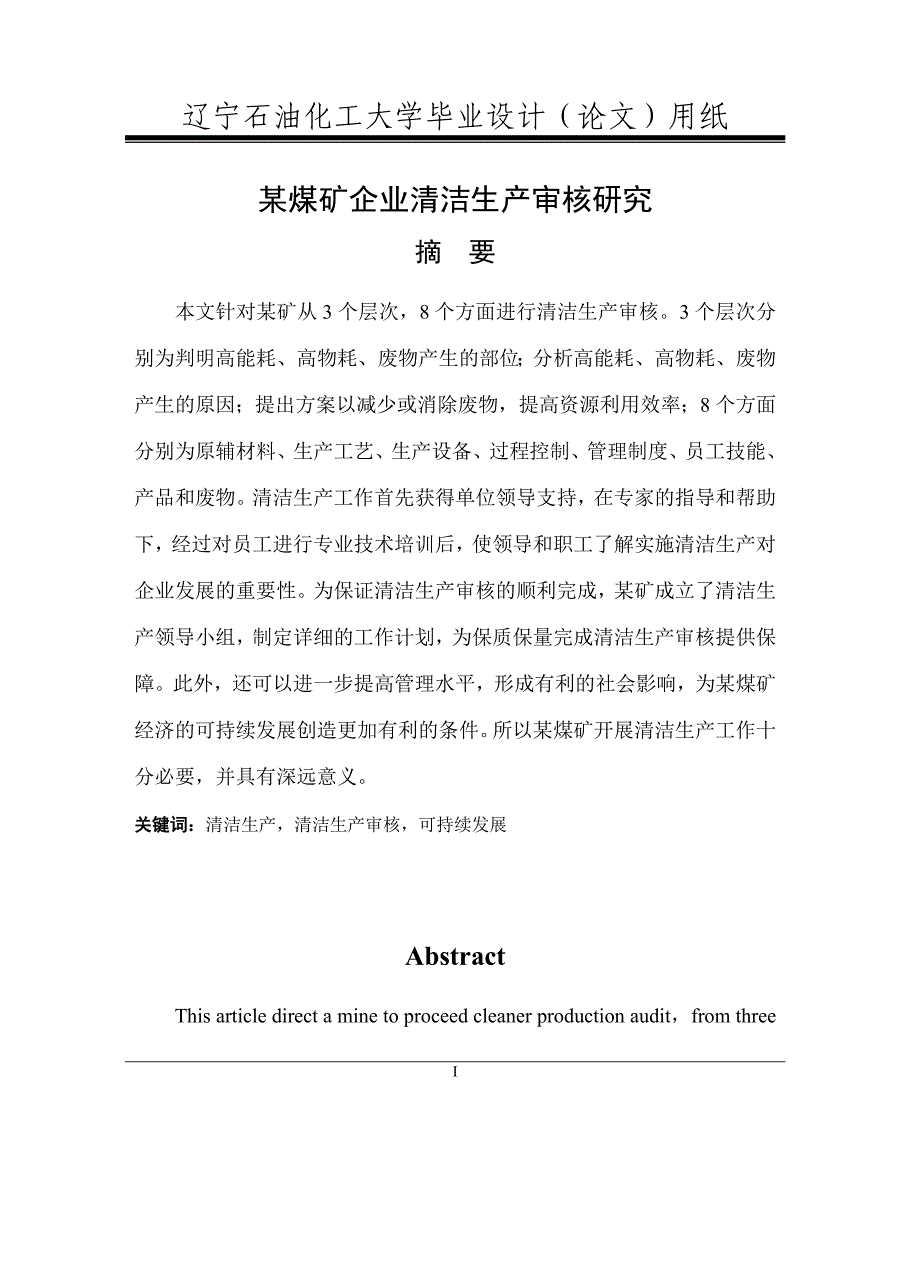 辽宁石油化工大学毕业设计（论文）用纸

某煤矿企业清洁生产审核研究

摘　要

本文针对某矿从 3 个层次，8 个方面进行清洁生产审核。3 个层次分别为判明高能耗、高物耗、废物产生的部位；分析高能耗、高物耗、废物产生的原因；提出方案以减少或消除废物，提高资源利用效率；8 个方面分别为原辅材料、生产工艺、生产设备、过程控制、管理制度、员工技能、产品和废物。清洁生产工作首先获得单位领导支持，在专家的指导和帮助下，经过对员工进行专业技术培训后，使领导和职工了解实施清洁生产对企业发展的重要性。为保证清洁生产审核的顺利完成，某矿成立了清洁生产领导小组，制定详细的工作计划，为保质保量完成清洁生产审核提供保障。此外，还可以进一步提高管理水平，形成有利的社会影响，为某煤矿经济的可持续发展创造更加有利的条件。所以某煤矿开展清洁生产工作十分必要，并具有深远意义。

关键词：清洁生产，清洁生产审核，可持续发展

Abstract

This article direct a mine to proceed cleaner production audit，from three

I